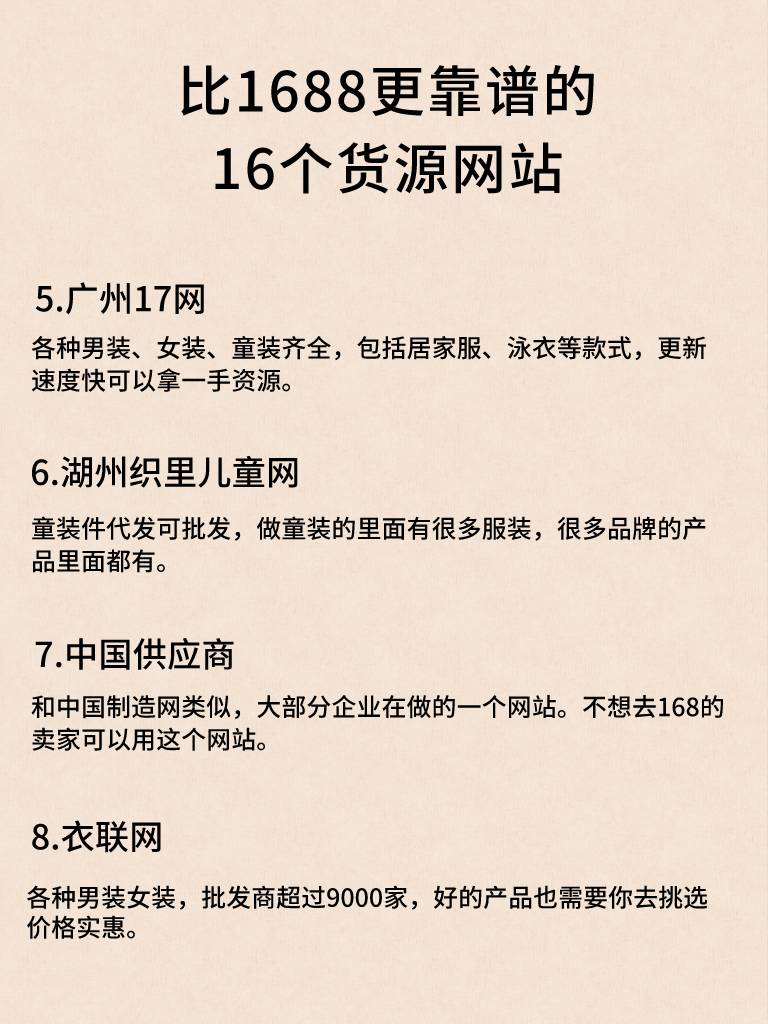 比1688更靠谱的
16个货源网站

5.广州17网

各种男装、女装、童装齐全，包括居家服、泳衣等款式，更新速度快可以拿一手资源。

6.湖州织里儿童网

童装件代发可批发，做童装的里面有很多服装，很多品牌的产品里面都有。

7.中国供应商

和中国制造网类似，大部分企业在做的一个网站。不想去168的卖家可以用这个网站。

8.衣联网

各种男装女装，批发商超过9000家，好的产品也需要你去挑选价格实惠。